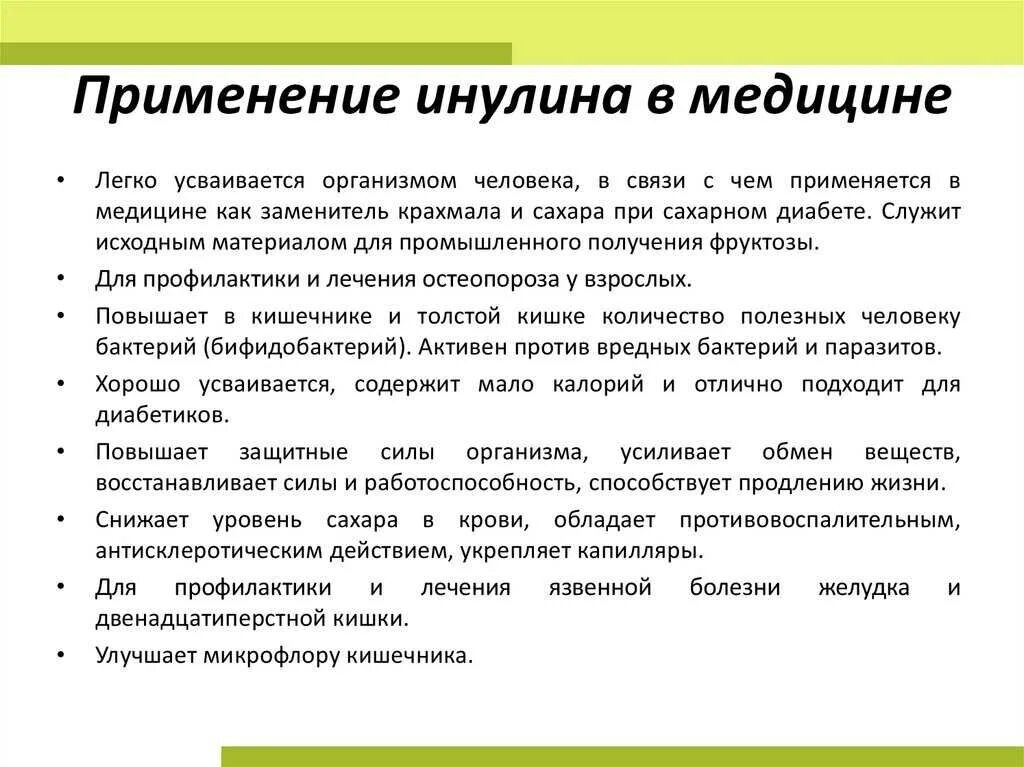 Применение инулина в медицине

• Легко усваивается организмом человека, в связи с чем применяется в медицине как заменитель крахмала и сахара при сахарном диабете. Служит исходным материалом для промышленного получения фруктозы.
• Для профилактики и лечения остеопороза у взрослых.
• Повышает в кишечнике и толстой кишке количество полезных человеку бактерий (бифидобактерий). Активен против вредных бактерий и паразитов.
• Хорошо усваивается, содержит мало калорий и отлично подходит для диабетиков.
• Повышает защитные силы организма, усиливает обмен веществ, восстанавливает силы и работоспособность, способствует продлению жизни.
• Снижает уровень сахара в крови, обладает противовоспалительным, антисклеротическим действием, укрепляет капилляры.
• Для профилактики и лечения язвенной болезни желудка и двенадцатиперстной кишки.
• Улучшает микрофлору кишечника.